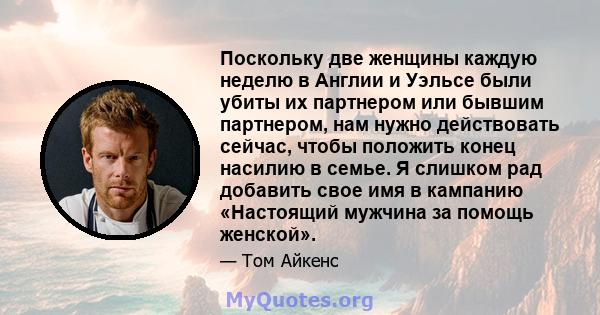 Поскольку две женщины каждую неделю в Англии и Уэльсе были убиты их партнером или бывшим партнером, нам нужно действовать сейчас, чтобы положить конец насилию в семье. Я слишком рад добавить свое имя в кампанию «Настоящий мужчина за помощь женской».

— Том Айкенс

MyQuotes.org